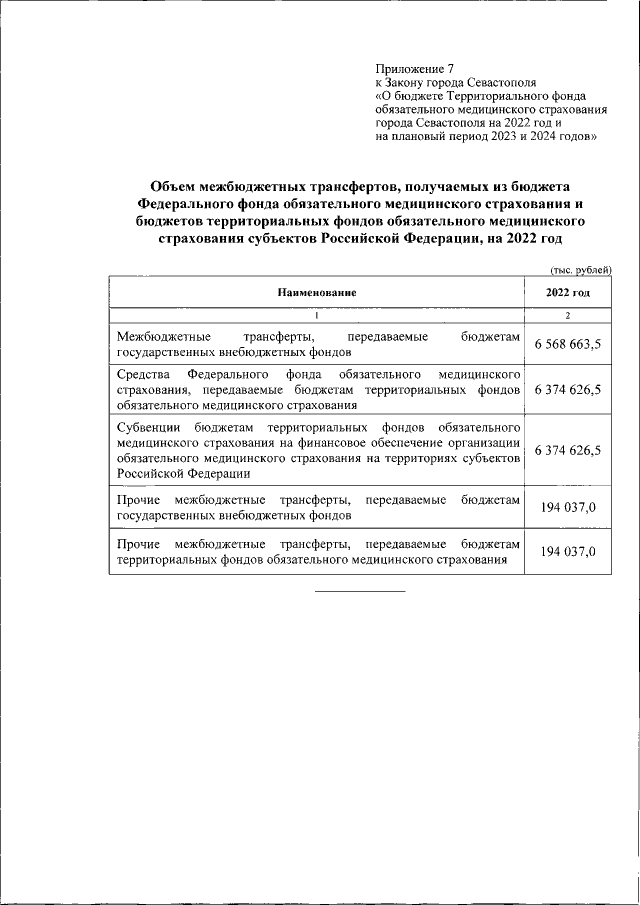 Приложение 7
к Закону города Севастополя
«О бюджете Территориального фонда обязательного медицинского страхования города Севастополя на 2022 год и на плановый период 2023 и 2024 годов»

Объем межбюджетных трансфертов, получаемых из бюджета Федерального фонда обязательного медицинского страхования и бюджетов территориальных фондов обязательного медицинского страхования субъектов Российской Федерации, на 2022 год

(тыс. рублей)

| Наименование | 2022 год |
|---|---|
| 1 | 2 |
| Межбюджетные трансферты, передаваемые бюджетам государственных внебюджетных фондов | 6 568 663,5 |
| Средства Федерального фонда обязательного медицинского страхования, передаваемые бюджетам территориальных фондов обязательного медицинского страхования | 6 374 626,5 |
| Субвенции бюджетам территориальных фондов обязательного медицинского страхования на финансовое обеспечение организации обязательного медицинского страхования на территориях субъектов Российской Федерации | 6 374 626,5 |
| Прочие межбюджетные трансферты, передаваемые бюджетам государственных внебюджетных фондов | 194 037,0 |
| Прочие межбюджетные трансферты, передаваемые бюджетам территориальных фондов обязательного медицинского страхования | 194 037,0 |